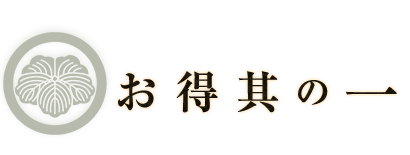 お得其の一